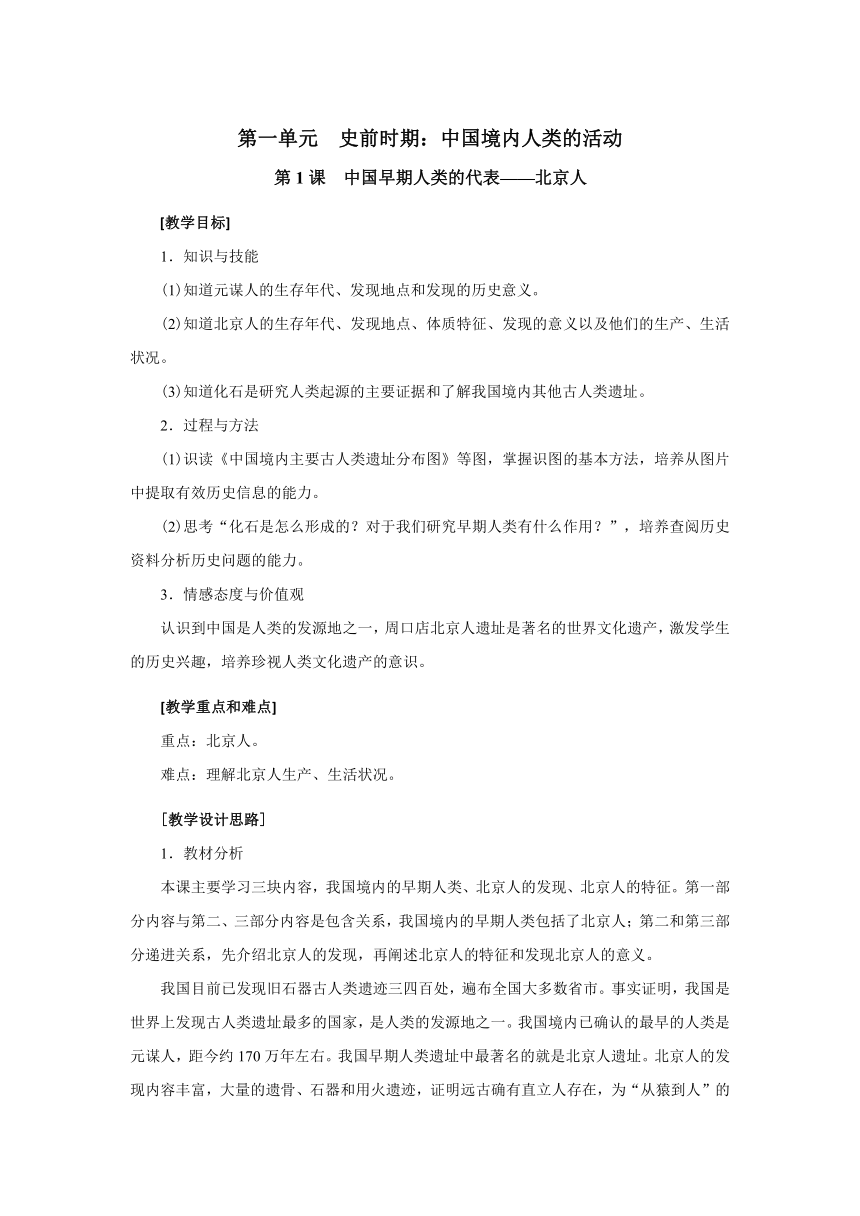 第一单元　史前时期：中国境内人类的活动

第 1 课　中国早期人类的代表——北京人

[教学目标]

1．知识与技能

⑴知道元谋人的生存年代、发现地点和发现的历史意义。

⑵知道北京人的生存年代、发现地点、体质特征、发现的意义以及他们的生产、生活状况。

⑶知道化石是研究人类起源的主要证据和了解我国境内其他古人类遗址。

2．过程与方法

⑴识读《中国境内主要古人类遗址分布图》等图，掌握识图的基本方法，培养从图片中提取有效历史信息的能力。

⑵思考“化石是怎么形成的？对于我们研究早期人类有什么作用？”，培养查阅历史资料分析历史问题的能力。

3．情感态度与价值观

认识到中国是人类的发源地之一，周口店北京人遗址是著名的世界文化遗产，激发学生的历史兴趣，培养珍视人类文化遗产的意识。

[教学重点和难点]

重点：北京人。

难点：理解北京人生产、生活状况。

［教学设计思路］

1．教材分析

本课主要学习三块内容，我国境内的早期人类、北京人的发现、北京人的特征。第一部分内容与第二、三部分内容是包含关系，我国境内的早期人类包括了北京人；第二和第三部分递进关系，先介绍北京人的发现，再阐述北京人的特征和发现北京人的意义。

我国目前已发现旧石器古人类遗迹三四百处，遍布全国大多数省市。事实证明，我国是世界上发现古人类遗址最多的国家，是人类的发源地之一。我国境内已确认的最早的人类是元谋人，距今约 170 万年左右。我国早期人类遗址中最著名的就是北京人遗址。北京人的发现内容丰富，大量的遗骨、石器和用火遗迹，证明远古确有直立人存在，为“从猿到人”的